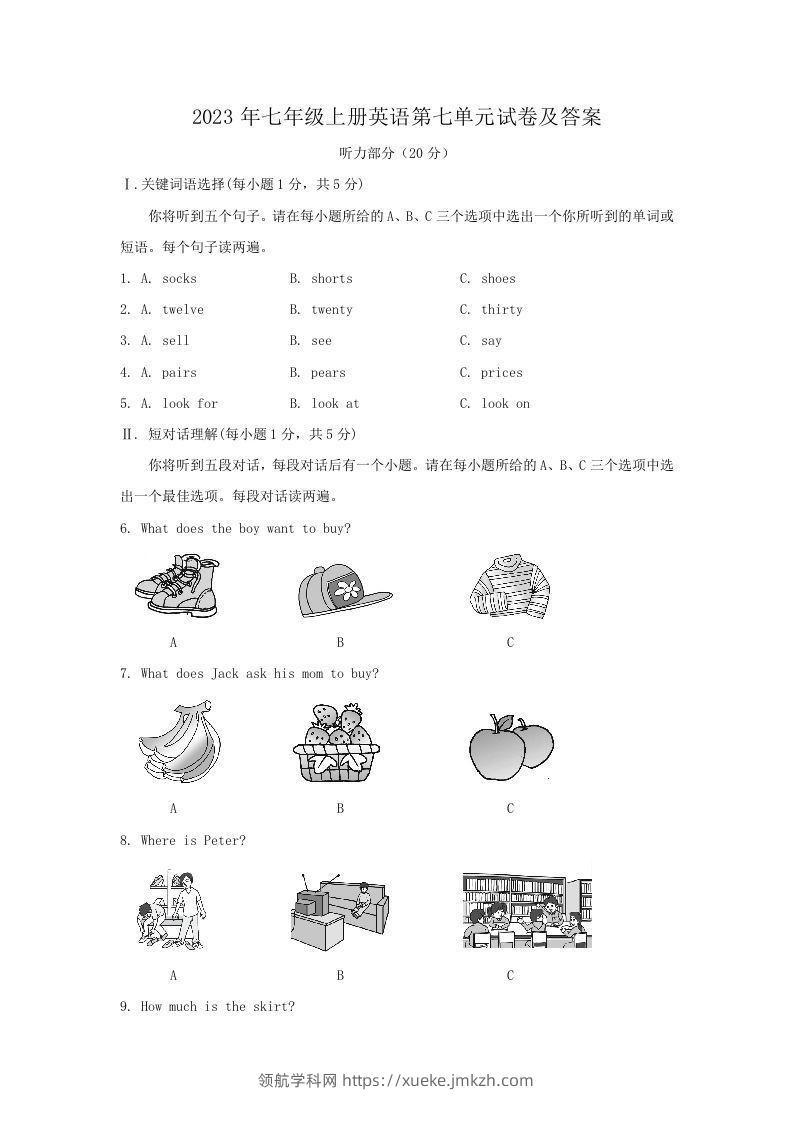 2023 年七年级上册英语第七单元试卷及答案

听力部分（20 分）

Ⅰ.关键词语选择(每小题 1 分，共 5 分)

你将听到五个句子。请在每小题所给的 A、B、C 三个选项中选出一个你所听到的单词或短语。每个句子读两遍。

1. A. socks B. shorts C. shoes

2. A. twelve B. twenty C. thirty

3. A. sell B. see C. say

4. A. pairs B. pears C. prices

5. A. look for B. look at C. look on

Ⅱ. 短对话理解(每小题 1 分，共 5 分)

你将听到五段对话，每段对话后有一个小题。请在每小题所给的 A、B、C 三个选项中选出一个最佳选项。每段对话读两遍。

6. What does the boy want to buy?

A B C

7. What does Jack ask his mom to buy?

A B C

8. Where is Peter?

A B C

9. How much is the skirt?

领航学科网 https://xueke.jmkzh.com